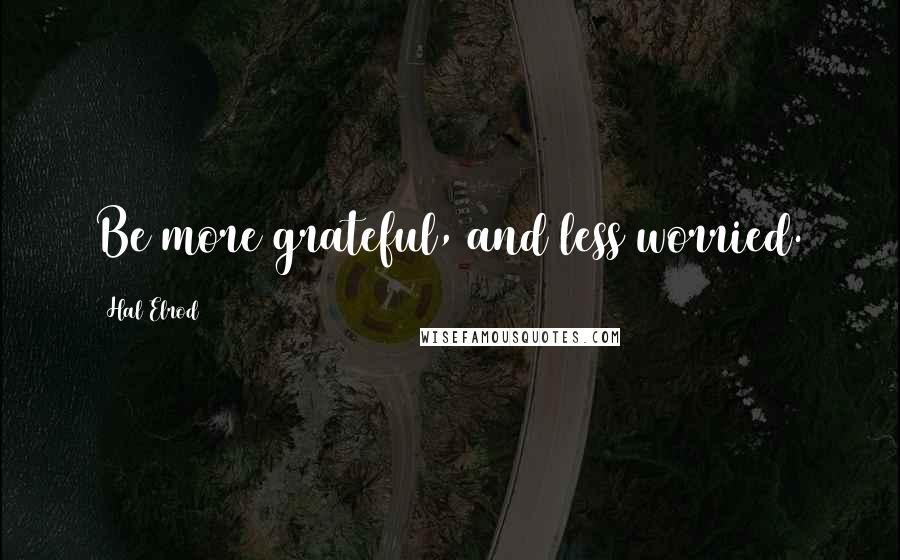 Be more grateful, and less worried.

Hal Elrod

WISEFAMOUSQUOTES.COM